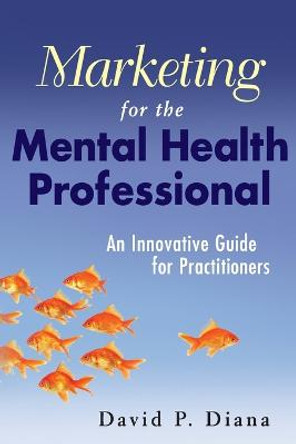 Marketing
for the
Mental Health Professional

An Innovative Guide for Practitioners

David P. Diana